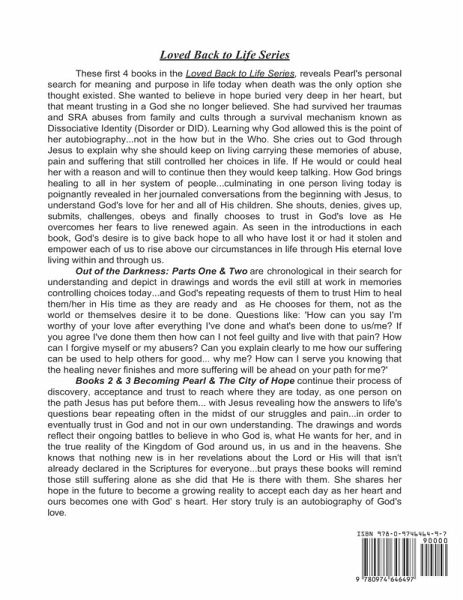 Loved Back to Life Series

These first 4 books in the Loved Back to Life Series, reveals Pearl's personal search for meaning and purpose in life today when death was the only option she thought existed. She wanted to believe in hope buried very deep in her heart, but that meant trusting in a God she no longer believed. She had survived her traumas and SRA abuses from family and cults through a survival mechanism known as Dissociative Identity (Disorder or DID). Learning why God allowed this is the point of her autobiography...not in the how but in the Who. She cries out to God through Jesus to explain why she should keep on living carrying these memories of abuse, pain and suffering that still controlled her choices in life. If He would or could heal her with a reason and will to continue then they would keep talking. How God brings healing to all in her system of people...culminating in one person living today is poignantly revealed in her journaled conversations from the beginning with Jesus, to understand God's love for her and all of His children. She shouts, denies, gives up, submits, challenges, obeys and finally chooses to trust in God's love as He overcomes her fears to live renewed again. As seen in the introductions in each book, God's desire is to give back hope to all who have lost it or had it stolen and empower each of us to rise above our circumstances in life through His eternal love living within and through us.

Out of the Darkness: Parts One & Two are chronological in their search for understanding and depict in drawings and words the evil still at work in memories controlling choices today...and God's repeating requests of them to trust Him to heal them/her in His time as they are ready and as He chooses for them, not as the world or themselves desire it to be done. Questions like: 'How can you say I'm worthy of your love after everything I've done and what's been done to us/me? If you agree I've done them then how can I not feel guilty and live with that pain? How can I forgive myself or my abusers? Can you explain clearly to me how our suffering can be used to help others for good... why me? How can I serve you knowing that the healing never finishes and more suffering will be ahead on your path for me?'

Books 2 & 3 Becoming Pearl & The City of Hope continue their process of discovery, acceptance and trust to reach where they are today, as one person on the path Jesus has put before them... with Jesus revealing how the answers to life's questions bear repeating often in the midst of our struggles and pain...in order to eventually trust in God and not in our own understanding. The drawings and words reflect their ongoing battles to believe in who God is, what He wants for her, and in the true reality of the Kingdom of God around us, in us and in the heavens. She knows that nothing new is in her revelations about the Lord or His will that isn't already declared in the Scriptures for everyone...but prays these books will remind those still suffering alone as she did that He is there with them. She shares her hope in the future to become a growing reality to accept each day as her heart and ours becomes one with God' s heart. Her story truly is an autobiography of God's love.

ISBN 978-0-9746464-9-7
90000
9 780974 646497